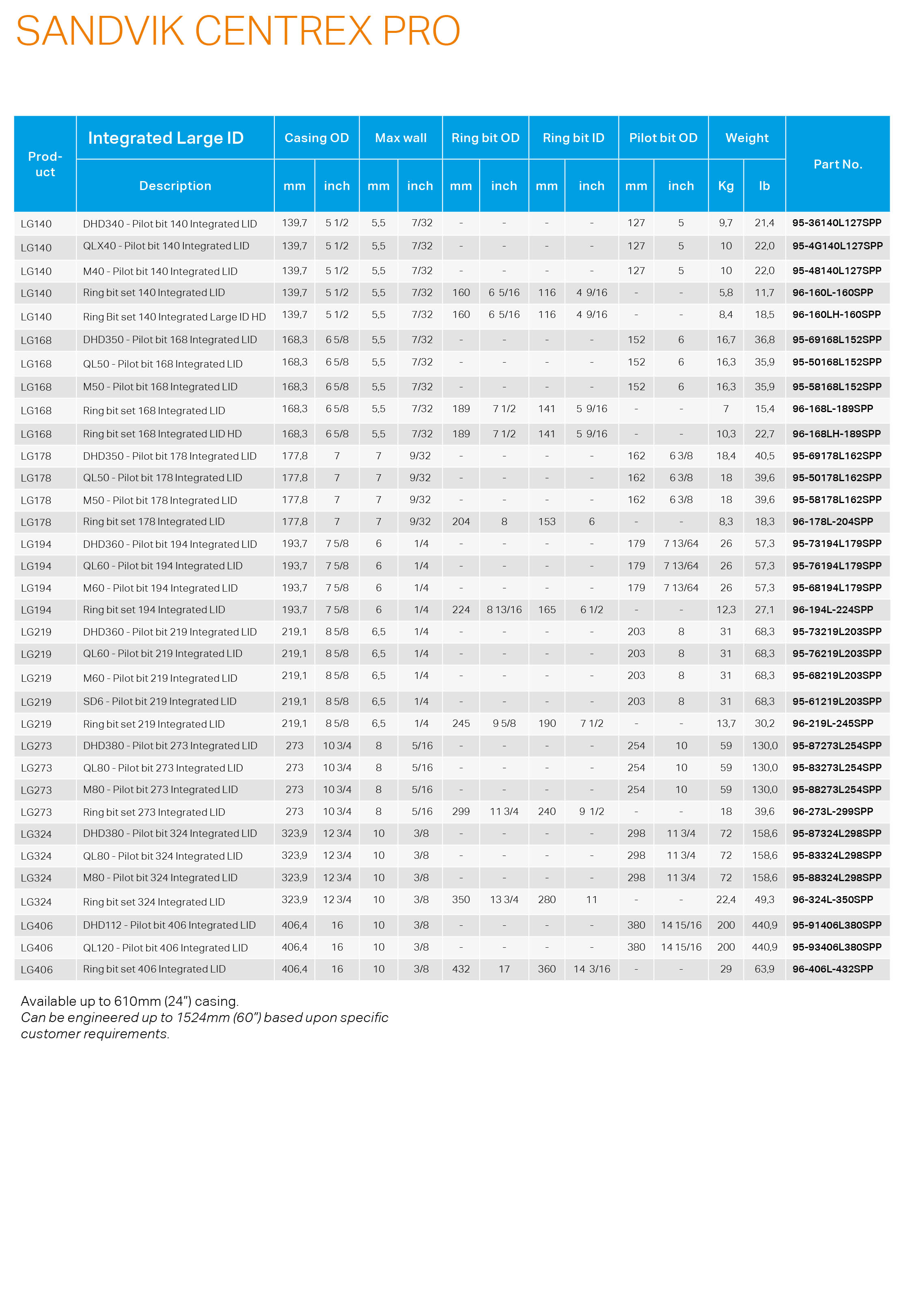 SANDVIK CENTREX PRO

| Product | Integrated Large ID Description | Casing OD mm | Casing OD inch | Max wall mm | Max wall inch | Ring bit OD mm | Ring bit OD inch | Ring bit ID mm | Ring bit ID inch | Pilot bit OD mm | Pilot bit OD inch | Weight Kg | Weight lb | Part No. |
|---|---|---|---|---|---|---|---|---|---|---|---|---|---|---|
| LG140 | DHD340 - Pilot bit 140 Integrated LID | 139,7 | 5 1/2 | 5,5 | 7/32 | - | - | - | - | 127 | 5 | 9,7 | 21,4 | 95-36140L127SPP |
| LG140 | QLX40 - Pilot bit 140 Integrated LID | 139,7 | 5 1/2 | 5,5 | 7/32 | - | - | - | - | 127 | 5 | 10 | 22,0 | 95-4G140L127SPP |
| LG140 | M40 - Pilot bit 140 Integrated LID | 139,7 | 5 1/2 | 5,5 | 7/32 | - | - | - | - | 127 | 5 | 10 | 22,0 | 95-48140L127SPP |
| LG140 | Ring bit set 140 Integrated LID | 139,7 | 5 1/2 | 5,5 | 7/32 | 160 | 6 5/16 | 116 | 4 9/16 | - | - | 5,8 | 11,7 | 96-160L-160SPP |
| LG140 | Ring Bit set 140 Integrated Large ID HD | 139,7 | 5 1/2 | 5,5 | 7/32 | 160 | 6 5/16 | 116 | 4 9/16 | - | - | 8,4 | 18,5 | 96-160LH-160SPP |
| LG168 | DHD350 - Pilot bit 168 Integrated LID | 168,3 | 6 5/8 | 5,5 | 7/32 | - | - | - | - | 152 | 6 | 16,7 | 36,8 | 95-69168L152SPP |
| LG168 | QL50 - Pilot bit 168 Integrated LID | 168,3 | 6 5/8 | 5,5 | 7/32 | - | - | - | - | 152 | 6 | 16,3 | 35,9 | 95-50168L152SPP |
| LG168 | M50 - Pilot bit 168 Integrated LID | 168,3 | 6 5/8 | 5,5 | 7/32 | - | - | - | - | 152 | 6 | 16,3 | 35,9 | 95-58168L152SPP |
| LG168 | Ring bit set 168 Integrated LID | 168,3 | 6 5/8 | 5,5 | 7/32 | 189 | 7 1/2 | 141 | 5 9/16 | - | - | 7 | 15,4 | 96-168L-189SPP |
| LG168 | Ring bit set 168 Integrated LID HD | 168,3 | 6 5/8 | 5,5 | 7/32 | 189 | 7 1/2 | 141 | 5 9/16 | - | - | 10,3 | 22,7 | 96-168LH-189SPP |
| LG178 | DHD350 - Pilot bit 178 Integrated LID | 177,8 | 7 | 7 | 9/32 | - | - | - | - | 162 | 6 3/8 | 18,4 | 40,5 | 95-69178L162SPP |
| LG178 | QL50 - Pilot bit 178 Integrated LID | 177,8 | 7 | 7 | 9/32 | - | - | - | - | 162 | 6 3/8 | 18 | 39,6 | 95-50178L162SPP |
| LG178 | M50 - Pilot bit 178 Integrated LID | 177,8 | 7 | 7 | 9/32 | - | - | - | - | 162 | 6 3/8 | 18 | 39,6 | 95-58178L162SPP |
| LG178 | Ring bit set 178 Integrated LID | 177,8 | 7 | 7 | 9/32 | 204 | 8 | 153 | 6 | - | - | 8,3 | 18,3 | 96-178L-204SPP |
| LG194 | DHD360 - Pilot bit 194 Integrated LID | 193,7 | 7 5/8 | 6 | 1/4 | - | - | - | - | 179 | 7 13/64 | 26 | 57,3 | 95-73194L179SPP |
| LG194 | QL60 - Pilot bit 194 Integrated LID | 193,7 | 7 5/8 | 6 | 1/4 | - | - | - | - | 179 | 7 13/64 | 26 | 57,3 | 95-76194L179SPP |
| LG194 | M60 - Pilot bit 194 Integrated LID | 193,7 | 7 5/8 | 6 | 1/4 | - | - | - | - | 179 | 7 13/64 | 26 | 57,3 | 95-68194L179SPP |
| LG194 | Ring bit set 194 Integrated LID | 193,7 | 7 5/8 | 6 | 1/4 | 224 | 8 13/16 | 165 | 6 1/2 | - | - | 12,3 | 27,1 | 96-194L-224SPP |
| LG219 | DHD360 - Pilot bit 219 Integrated LID | 219,1 | 8 5/8 | 6,5 | 1/4 | - | - | - | - | 203 | 8 | 31 | 68,3 | 95-73219L203SPP |
| LG219 | QL60 - Pilot bit 219 Integrated LID | 219,1 | 8 5/8 | 6,5 | 1/4 | - | - | - | - | 203 | 8 | 31 | 68,3 | 95-76219L203SPP |
| LG219 | M60 - Pilot bit 219 Integrated LID | 219,1 | 8 5/8 | 6,5 | 1/4 | - | - | - | - | 203 | 8 | 31 | 68,3 | 95-68219L203SPP |
| LG219 | SD6 - Pilot bit 219 Integrated LID | 219,1 | 8 5/8 | 6,5 | 1/4 | - | - | - | - | 203 | 8 | 31 | 68,3 | 95-61219L203SPP |
| LG219 | Ring bit set 219 Integrated LID | 219,1 | 8 5/8 | 6,5 | 1/4 | 245 | 9 5/8 | 190 | 7 1/2 | - | - | 13,7 | 30,2 | 96-219L-245SPP |
| LG273 | DHD380 - Pilot bit 273 Integrated LID | 273 | 10 3/4 | 8 | 5/16 | - | - | - | - | 254 | 10 | 59 | 130,0 | 95-87273L254SPP |
| LG273 | QL80 - Pilot bit 273 Integrated LID | 273 | 10 3/4 | 8 | 5/16 | - | - | - | - | 254 | 10 | 59 | 130,0 | 95-83273L254SPP |
| LG273 | M80 - Pilot bit 273 Integrated LID | 273 | 10 3/4 | 8 | 5/16 | - | - | - | - | 254 | 10 | 59 | 130,0 | 95-88273L254SPP |
| LG273 | Ring bit set 273 Integrated LID | 273 | 10 3/4 | 8 | 5/16 | 299 | 11 3/4 | 240 | 9 1/2 | - | - | 18 | 39,6 | 96-273L-299SPP |
| LG324 | DHD380 - Pilot bit 324 Integrated LID | 323,9 | 12 3/4 | 10 | 3/8 | - | - | - | - | 298 | 11 3/4 | 72 | 158,6 | 95-87324L298SPP |
| LG324 | QL80 - Pilot bit 324 Integrated LID | 323,9 | 12 3/4 | 10 | 3/8 | - | - | - | - | 298 | 11 3/4 | 72 | 158,6 | 95-83324L298SPP |
| LG324 | M80 - Pilot bit 324 Integrated LID | 323,9 | 12 3/4 | 10 | 3/8 | - | - | - | - | 298 | 11 3/4 | 72 | 158,6 | 95-88324L298SPP |
| LG324 | Ring bit set 324 Integrated LID | 323,9 | 12 3/4 | 10 | 3/8 | 350 | 13 3/4 | 280 | 11 | - | - | 22,4 | 49,3 | 96-324L-350SPP |
| LG406 | DHD112 - Pilot bit 406 Integrated LID | 406,4 | 16 | 10 | 3/8 | - | - | - | - | 380 | 14 15/16 | 200 | 440,9 | 95-91406L380SPP |
| LG406 | QL120 - Pilot bit 406 Integrated LID | 406,4 | 16 | 10 | 3/8 | - | - | - | - | 380 | 14 15/16 | 200 | 440,9 | 95-93406L380SPP |
| LG406 | Ring bit set 406 Integrated LID | 406,4 | 16 | 10 | 3/8 | 432 | 17 | 360 | 14 3/16 | - | - | 29 | 63,9 | 96-406L-432SPP |

Available up to 610mm (24") casing.
Can be engineered up to 1524mm (60") based upon specific customer requirements.